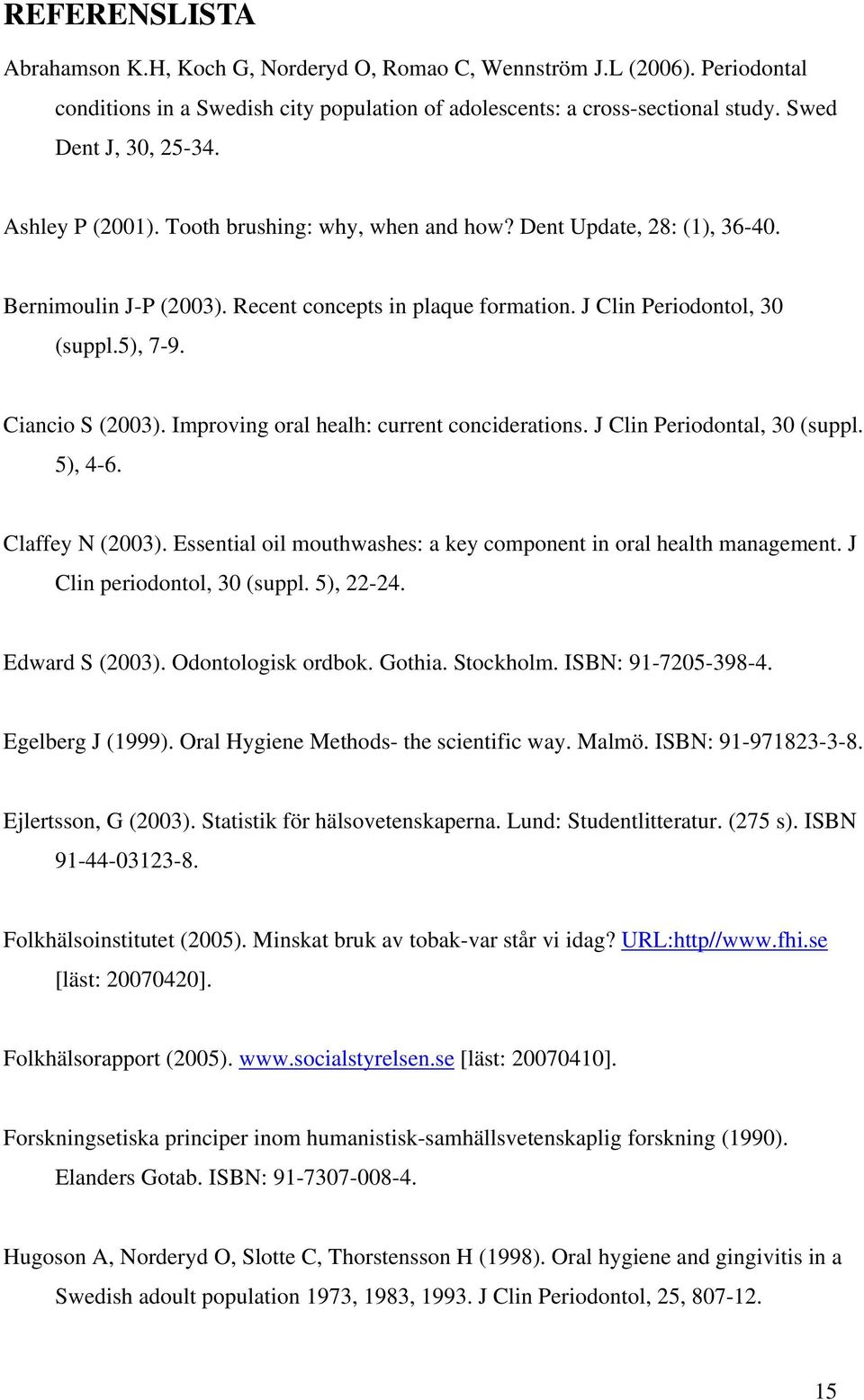 REFERENSLISTA

Abrahamson K.H, Koch G, Norderyd O, Romao C, Wennström J.L (2006). Periodontal conditions in a Swedish city population of adolescents: a cross-sectional study. Swed Dent J, 30, 25-34.

Ashley P (2001). Tooth brushing: why, when and how? Dent Update, 28: (1), 36-40.

Bernimoulin J-P (2003). Recent concepts in plaque formation. J Clin Periodontol, 30 (suppl.5), 7-9.

Ciancio S (2003). Improving oral healh: current conciderations. J Clin Periodontal, 30 (suppl. 5), 4-6.

Claffey N (2003). Essential oil mouthwashes: a key component in oral health management. J Clin periodontol, 30 (suppl. 5), 22-24.

Edward S (2003). Odontologisk ordbok. Gothia. Stockholm. ISBN: 91-7205-398-4.

Egelberg J (1999). Oral Hygiene Methods- the scientific way. Malmö. ISBN: 91-971823-3-8.

Ejlertsson, G (2003). Statistik för hälsovetenskaperna. Lund: Studentlitteratur. (275 s). ISBN 91-44-03123-8.

Folkhälsoinstitutet (2005). Minskat bruk av tobak-var står vi idag? URL:http//www.fhi.se [läst: 20070420].

Folkhälsorapport (2005). www.socialstyrelsen.se [läst: 20070410].

Forskningsetiska principer inom humanistisk-samhällsvetenskaplig forskning (1990). Elanders Gotab. ISBN: 91-7307-008-4.

Hugoson A, Norderyd O, Slotte C, Thorstensson H (1998). Oral hygiene and gingivitis in a Swedish adoult population 1973, 1983, 1993. J Clin Periodontol, 25, 807-12.

15